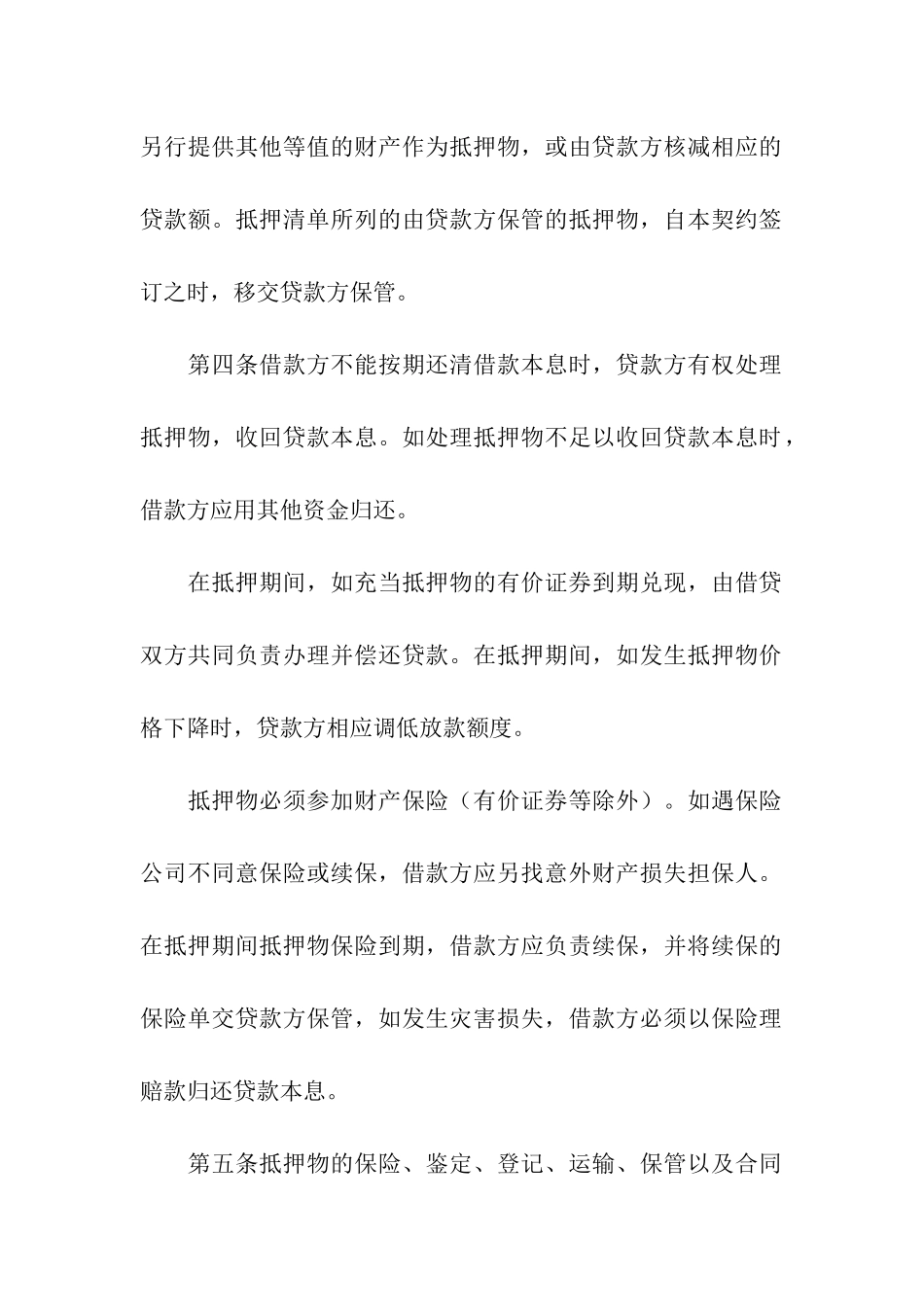 另行提供其他等值的财产作为抵押物，或由贷款方核减相应的贷款额。抵押清单所列的由贷款方保管的抵押物，自本契约签订之时，移交贷款方保管。

第四条借款方不能按期还清借款本息时，贷款方有权处理抵押物，收回贷款本息。如处理抵押物不足以收回贷款本息时，借款方应用其他资金归还。

在抵押期间，如充当抵押物的有价证券到期兑现，由借贷双方共同负责办理并偿还贷款。在抵押期间，如发生抵押物价格下降时，贷款方相应调低放款额度。

抵押物必须参加财产保险（有价证券等除外）。如遇保险公司不同意保险或续保，借款方应另找意外财产损失担保人。在抵押期间抵押物保险到期，借款方应负责续保，并将续保的保险单交贷款方保管，如发生灾害损失，借款方必须以保险理赔款归还贷款本息。

第五条抵押物的保险、鉴定、登记、运输、保管以及合同